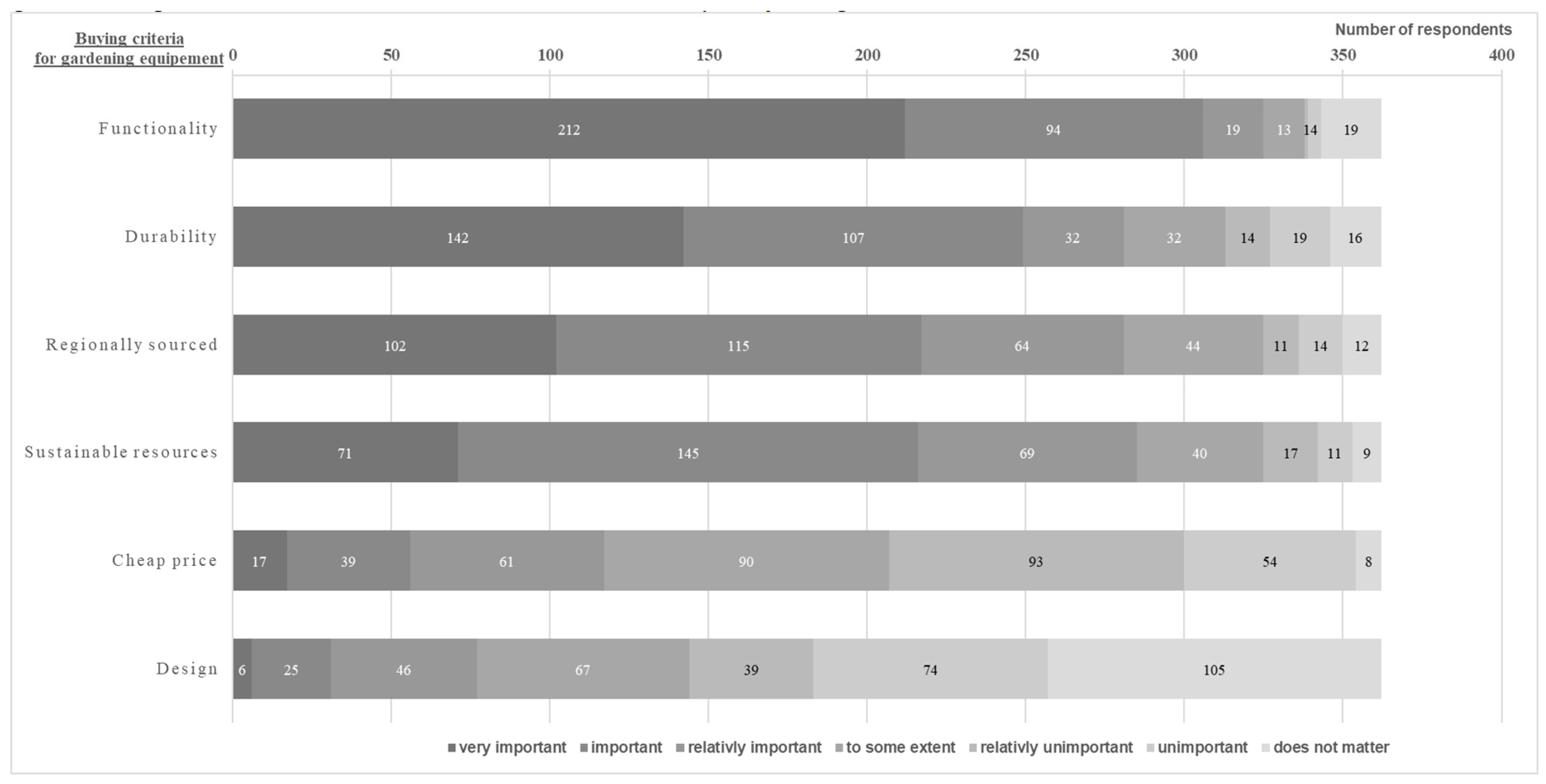 Buying criteria for gardening equipement

Number of respondents

0 50 100 150 200 250 300 350 400

Functionality 212 94 19 13 14 19

Durability 142 107 32 32 14 19 16

Regionally sourced 102 115 64 44 11 14 12

Sustainable resources 71 145 69 40 17 11 9

Cheap price 17 39 61 90 93 54 8

Design 6 25 46 67 39 74 105

very important important relativly important to some extent relativly unimportant unimportant does not matter